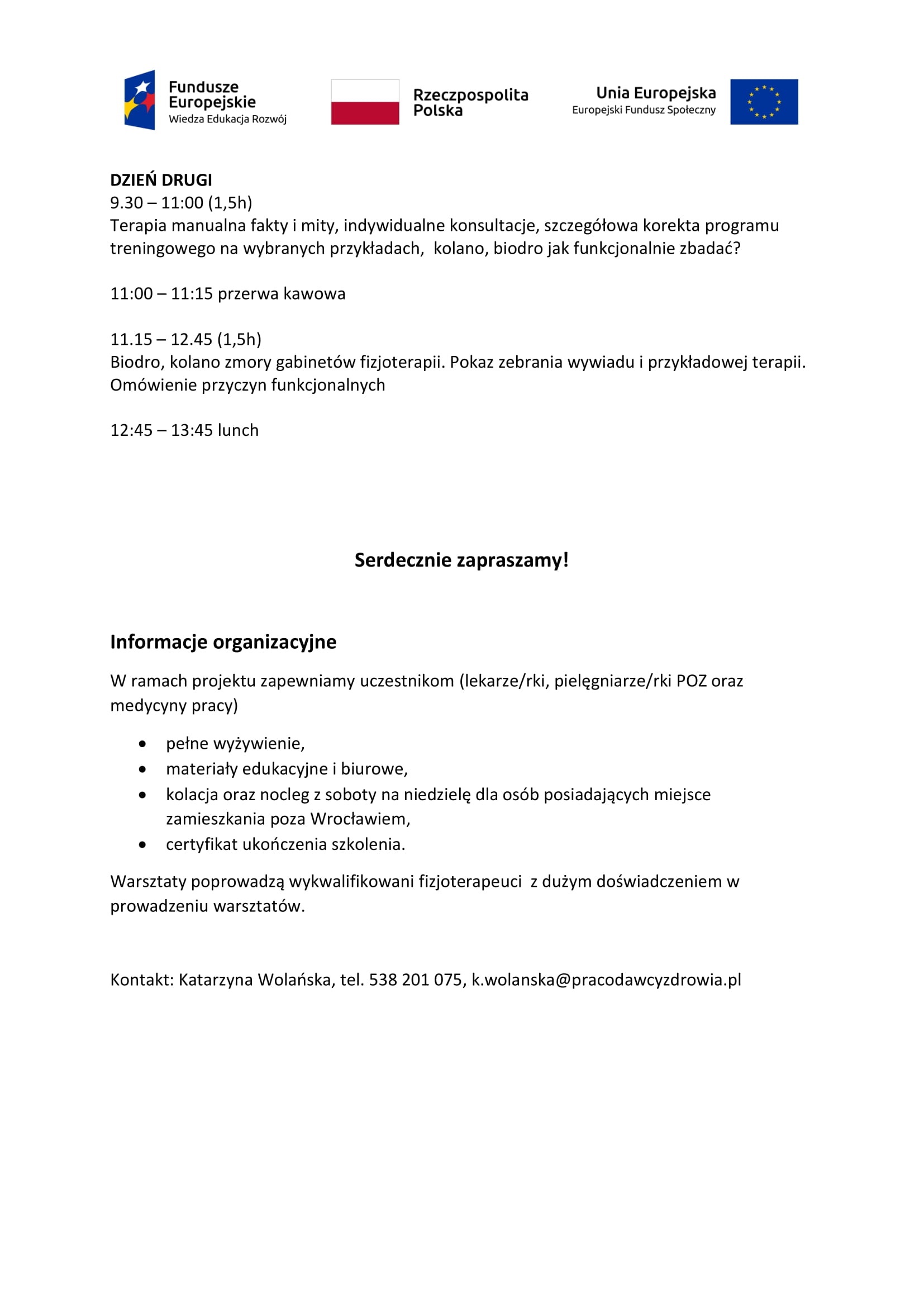 Fundusze Europejskie
Wiedza Edukacja Rozwój

Rzeczpospolita Polska

Unia Europejska
Europejski Fundusz Społeczny

DZIEŃ DRUGI
9.30 – 11:00 (1,5h)
Terapia manualna fakty i mity, indywidualne konsultacje, szczegółowa korekta programu treningowego na wybranych przykładach, kolano, biodro jak funkcjonalnie zbadać?

11:00 – 11:15 przerwa kawowa

11.15 – 12.45 (1,5h)
Biodro, kolano zmory gabinetów fizjoterapii. Pokaz zebrania wywiadu i przykładowej terapii. Omówienie przyczyn funkcjonalnych

12:45 – 13:45 lunch

Serdecznie zapraszamy!

Informacje organizacyjne

W ramach projektu zapewniamy uczestnikom (lekarze/rki, pielęgniarze/rki POZ oraz medycyny pracy)

• pełne wyżywienie,
• materiały edukacyjne i biurowe,
• kolacja oraz nocleg z soboty na niedzielę dla osób posiadających miejsce zamieszkania poza Wrocławiem,
• certyfikat ukończenia szkolenia.

Warsztaty poprowadzą wykwalifikowani fizjoterapeuci z dużym doświadczeniem w prowadzeniu warsztatów.

Kontakt: Katarzyna Wolańska, tel. 538 201 075, k.wolanska@pracodawcyzdrowia.pl